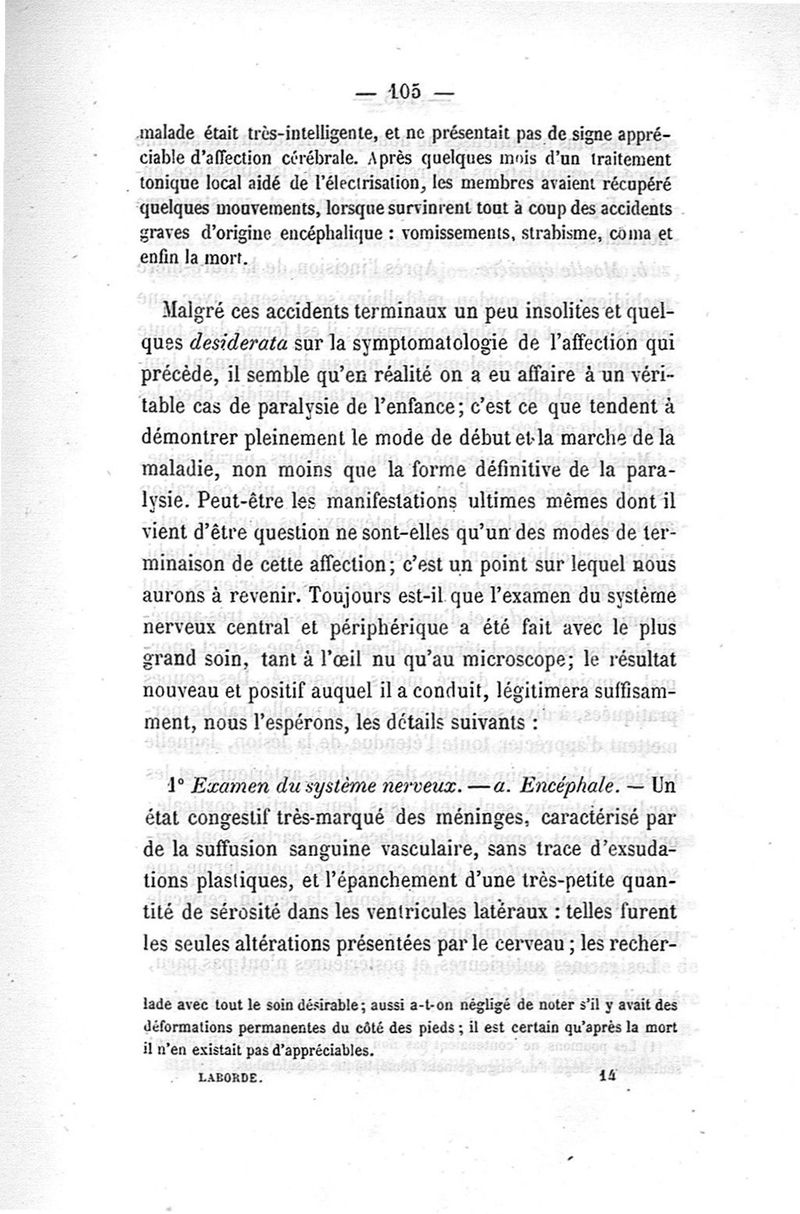 — 105 —

malade était très-intelligente, et ne présentait pas de signe appréciable d'affection cérébrale. Après quelques mois d'un traitement tonique local aidé de l'électrisation, les membres avaient récupéré quelques mouvements, lorsque survinrent tout à coup des accidents graves d'origine encéphalique : vomissements, strabisme, coma et enfin la mort.

Malgré ces accidents terminaux un peu insolites et quelques *desiderata* sur la symptomatologie de l'affection qui précède, il semble qu'en réalité on a eu affaire à un véritable cas de paralysie de l'enfance; c'est ce que tendent à démontrer pleinement le mode de début et la marche de la maladie, non moins que la forme définitive de la paralysie. Peut-être les manifestations ultimes mêmes dont il vient d'être question ne sont-elles qu'un des modes de terminaison de cette affection; c'est un point sur lequel nous aurons à revenir. Toujours est-il que l'examen du système nerveux central et périphérique a été fait avec le plus grand soin, tant à l'œil nu qu'au microscope; le résultat nouveau et positif auquel il a conduit, légitimera suffisamment, nous l'espérons, les détails suivants :

1° *Examen du système nerveux.* — *a. Encéphale.* — Un état congestif très-marqué des méninges, caractérisé par de la suffusion sanguine vasculaire, sans trace d'exsudations plastiques, et l'épanchement d'une très-petite quantité de sérosité dans les ventricules latéraux : telles furent les seules altérations présentées par le cerveau; les recher-

lade avec tout le soin désirable; aussi a-t-on négligé de noter s'il y avait des déformations permanentes du côté des pieds; il est certain qu'après la mort il n'en existait pas d'appréciables.

LABORDE. 14